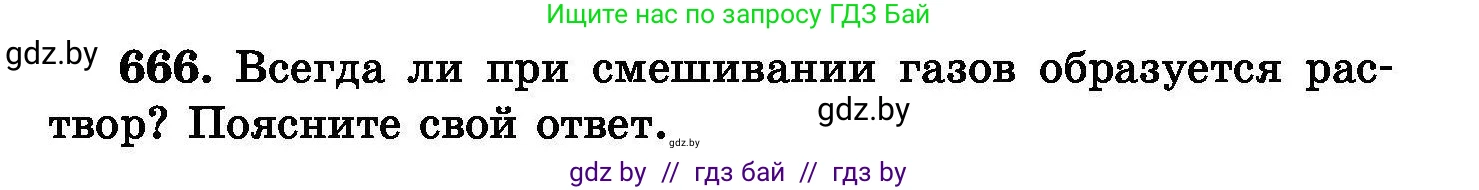 Ищите нас по запросу ГДЗ Бай

gdz.by 666. Всегда ли при смешивании газов образуется раствор? Поясните свой ответ. gdz.by gdz.by

gdz by // гдз бай // гдз by